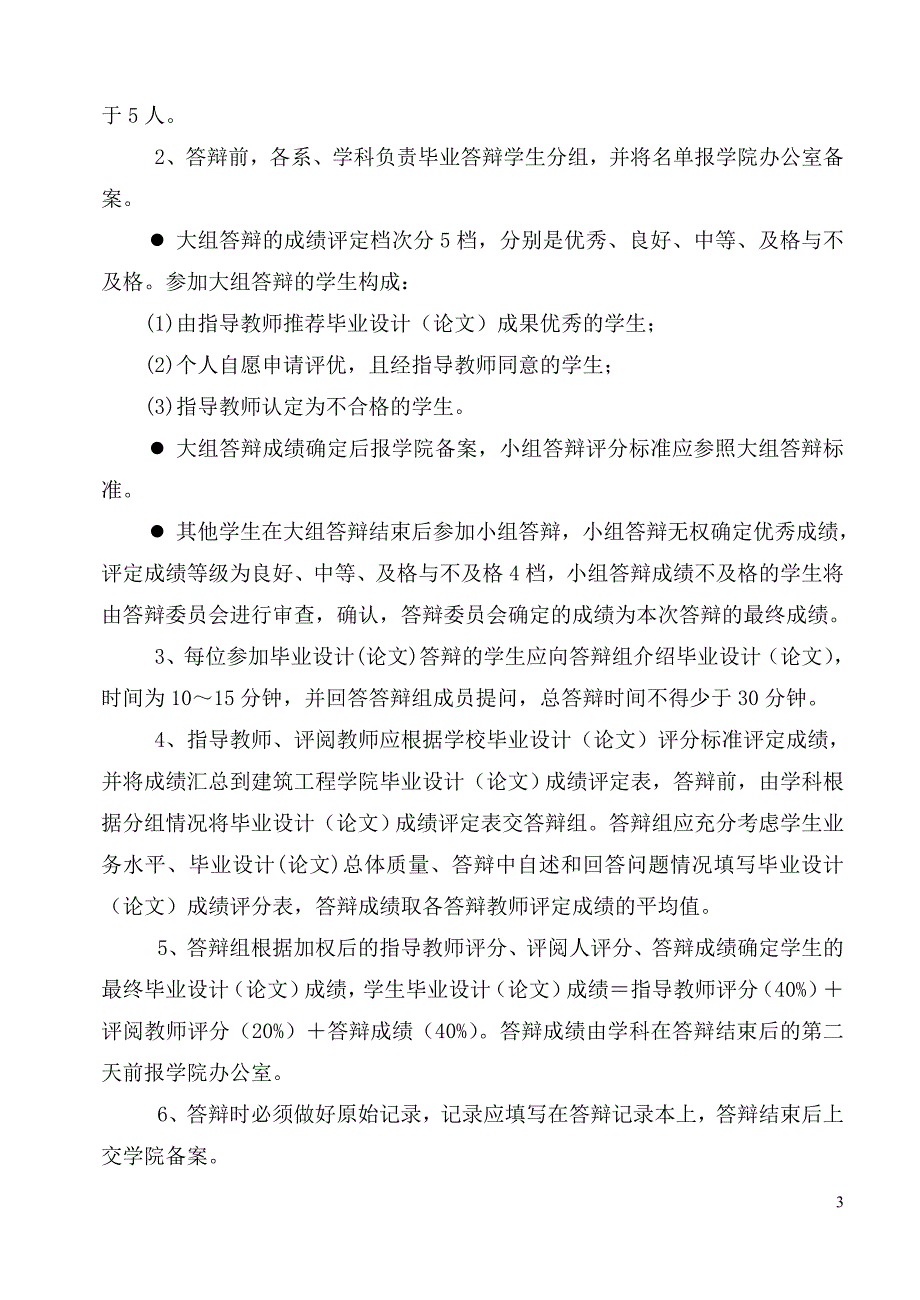 于 5 人。

2、答辩前，各系、学科负责毕业答辩学生分组，并将名单报学院办公室备案。

● 大组答辩的成绩评定档次分 5 档，分别是优秀、良好、中等、及格与不及格。参加大组答辩的学生构成：

(1)由指导教师推荐毕业设计（论文）成果优秀的学生；

(2)个人自愿申请评优，且经指导教师同意的学生；

(3)指导教师认定为不合格的学生。

● 大组答辩成绩确定后报学院备案，小组答辩评分标准应参照大组答辩标准。

● 其他学生在大组答辩结束后参加小组答辩，小组答辩无权确定优秀成绩，评定成绩等级为良好、中等、及格与不及格 4 档，小组答辩成绩不及格的学生将由答辩委员会进行审查，确认，答辩委员会确定的成绩为本次答辩的最终成绩。

3、每位参加毕业设计(论文)答辩的学生应向答辩组介绍毕业设计（论文），时间为 10～15 分钟，并回答答辩组成员提问，总答辩时间不得少于 30 分钟。

4、指导教师、评阅教师应根据学校毕业设计（论文）评分标准评定成绩，并将成绩汇总到建筑工程学院毕业设计（论文）成绩评定表，答辩前，由学科根据分组情况将毕业设计（论文）成绩评定表交答辩组。答辩组应充分考虑学生业务水平、毕业设计(论文)总体质量、答辩中自述和回答问题情况填写毕业设计（论文）成绩评分表，答辩成绩取各答辩教师评定成绩的平均值。

5、答辩组根据加权后的指导教师评分、评阅人评分、答辩成绩确定学生的最终毕业设计（论文）成绩，学生毕业设计（论文）成绩＝指导教师评分（40%）＋评阅教师评分（20%）＋答辩成绩（40%）。答辩成绩由学科在答辩结束后的第二天前报学院办公室。

6、答辩时必须做好原始记录，记录应填写在答辩记录本上，答辩结束后上交学院备案。

3